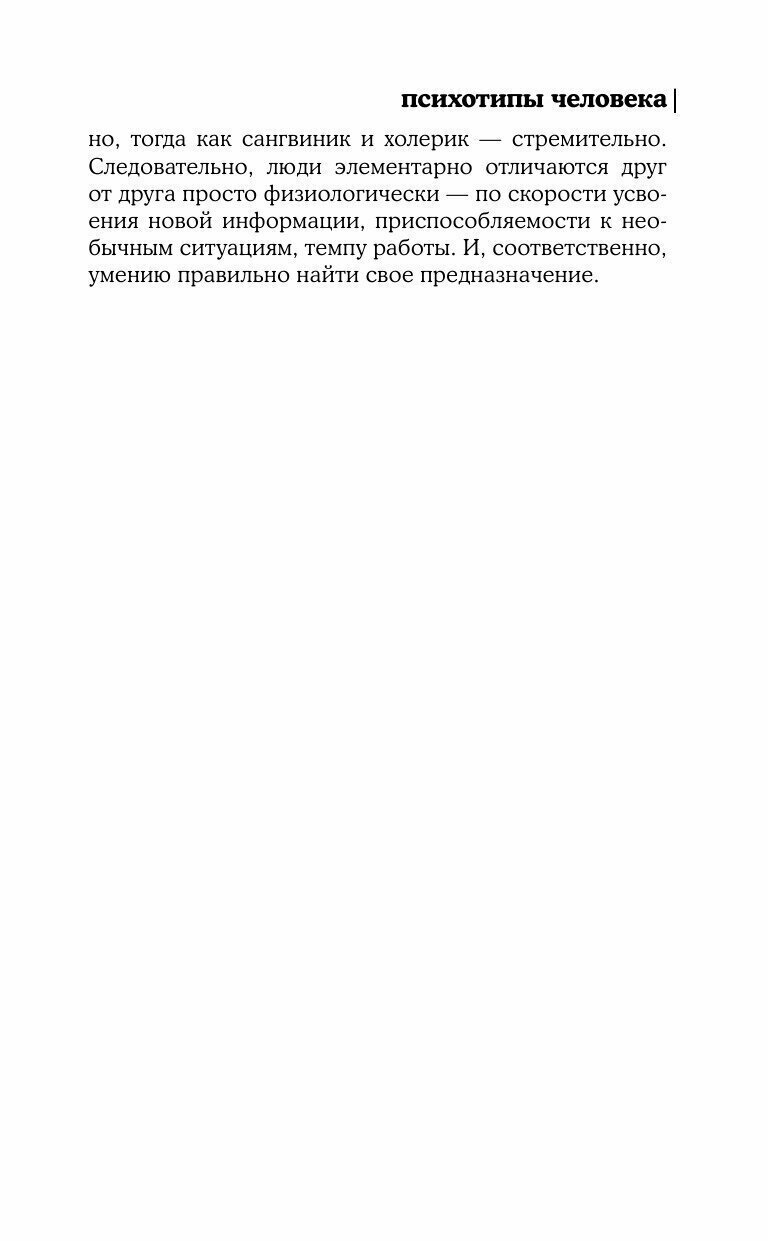 психотипы человека

но, тогда как сангвиник и холерик — стремительно. Следовательно, люди элементарно отличаются друг от друга просто физиологически — по скорости усвоения новой информации, приспособляемости к необычным ситуациям, темпу работы. И, соответственно, умению правильно найти свое предназначение.